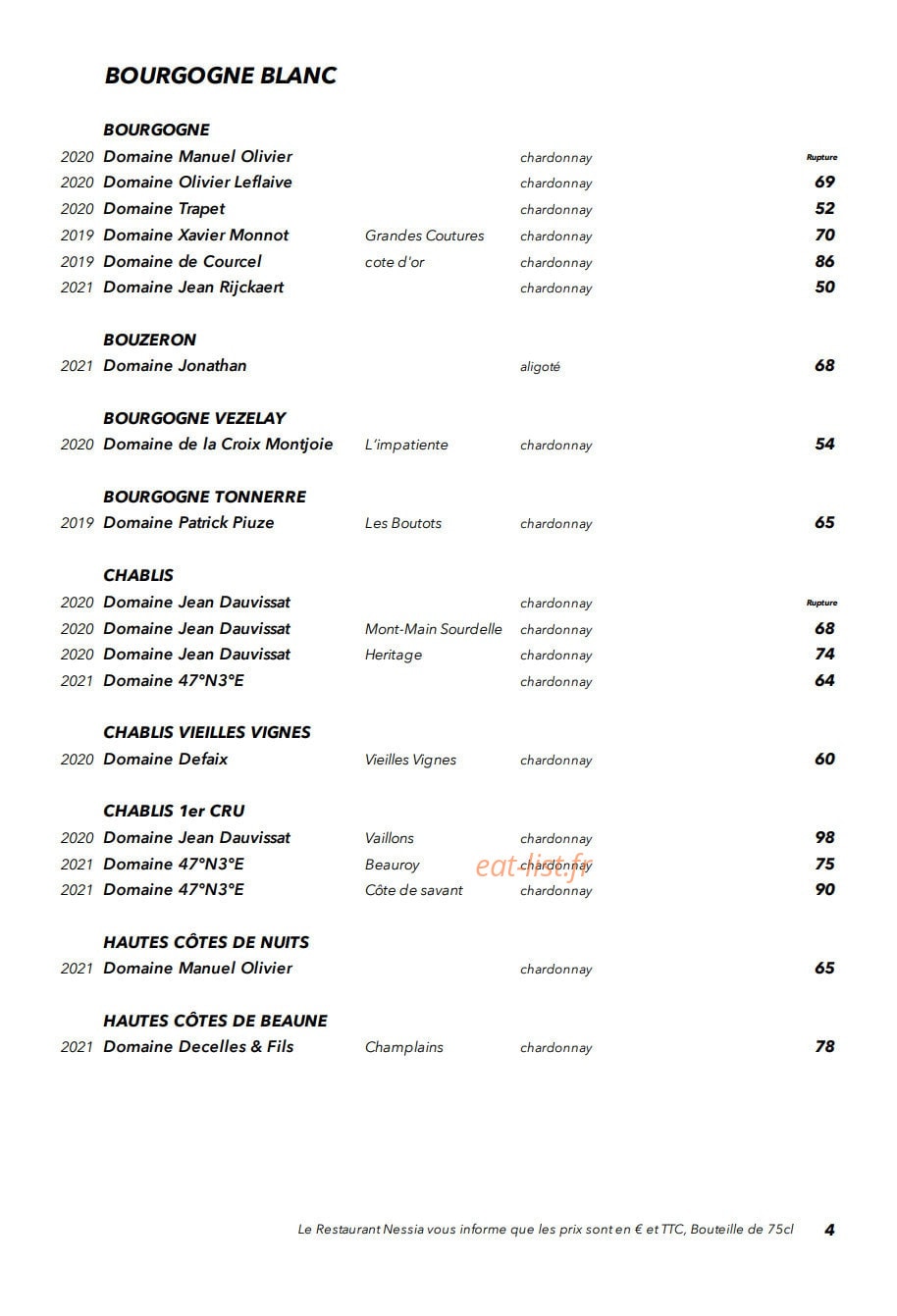 BOURGOGNE BLANC

BOURGOGNE

2020 Domaine Manuel Olivier chardonnay Rupture
2020 Domaine Olivier Leflaive chardonnay 69
2020 Domaine Trapet chardonnay 52
2019 Domaine Xavier Monnot Grandes Coutures chardonnay 70
2019 Domaine de Courcel cote d'or chardonnay 86
2021 Domaine Jean Rijckaert chardonnay 50

BOUZERON

2021 Domaine Jonathan aligoté 68

BOURGOGNE VEZELAY

2020 Domaine de la Croix Montjoie L'impatiente chardonnay 54

BOURGOGNE TONNERRE

2019 Domaine Patrick Piuze Les Boutots chardonnay 65

CHABLIS

2020 Domaine Jean Dauvissat chardonnay Rupture
2020 Domaine Jean Dauvissat Mont-Main Sourdelle chardonnay 68
2020 Domaine Jean Dauvissat Heritage chardonnay 74
2021 Domaine 47°N3°E chardonnay 64

CHABLIS VIEILLES VIGNES

2020 Domaine Defaix Vieilles Vignes chardonnay 60

CHABLIS 1er CRU

2020 Domaine Jean Dauvissat Vaillons chardonnay 98
2021 Domaine 47°N3°E Beauroy chardonnay 75
2021 Domaine 47°N3°E Côte de savant chardonnay 90

HAUTES CÔTES DE NUITS

2021 Domaine Manuel Olivier chardonnay 65

HAUTES CÔTES DE BEAUNE

2021 Domaine Decelles & Fils Champlains chardonnay 78

Le Restaurant Nessia vous informe que les prix sont en € et TTC, Bouteille de 75cl 4

eat-list.fr